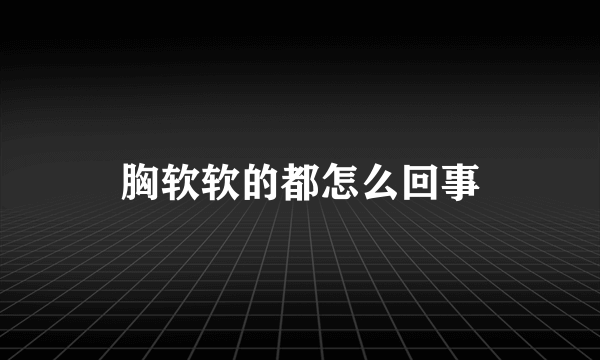 胸软软的都怎么回事